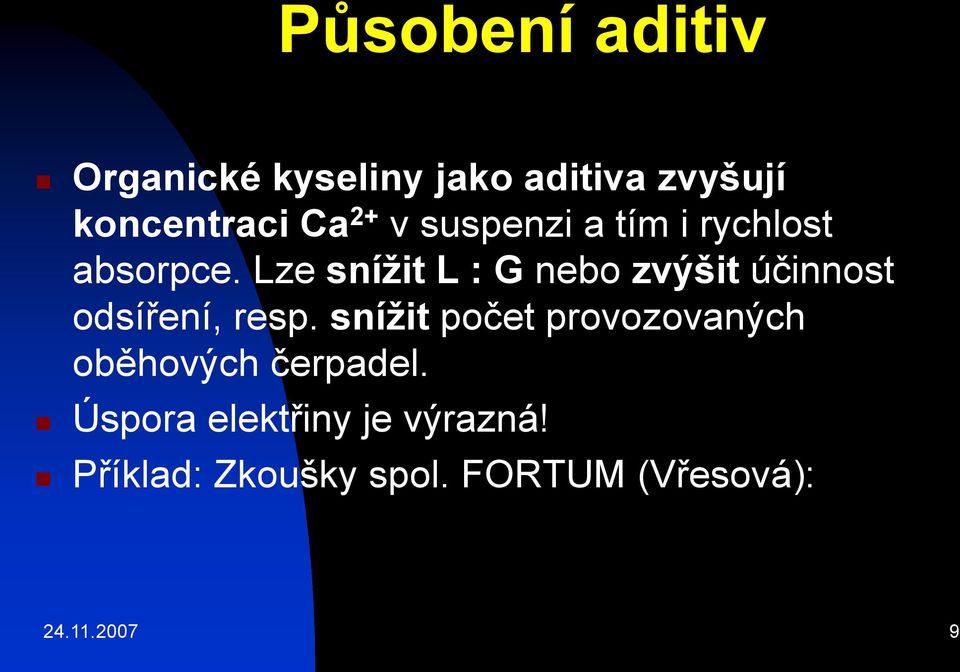 Působení aditiv

Organické kyseliny jako aditiva zvyšují koncentraci $Ca^{2+}$ v suspenzi a tím i rychlost absorpce. Lze snížit L : G nebo zvýšit účinnost odsíření, resp. snížit počet provozovaných oběhových čerpadel.

Úspora elektřiny je výrazná!

Příklad: Zkoušky spol. FORTUM (Vřesová):

24.11.2007

9